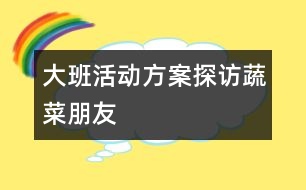 大班活动方案探访蔬菜朋友